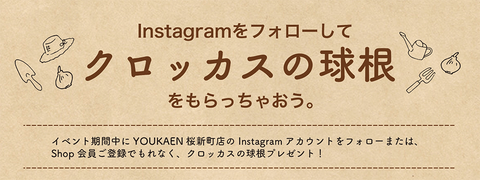 Instagramをフォローして
クロッカスの球根
をもらっちゃおう。

イベント期間中に YOUKAEN 桜新町店の Instagram アカウントをフォローまたは、Shop 会員ご登録でもれなく、クロッカスの球根プレゼント！